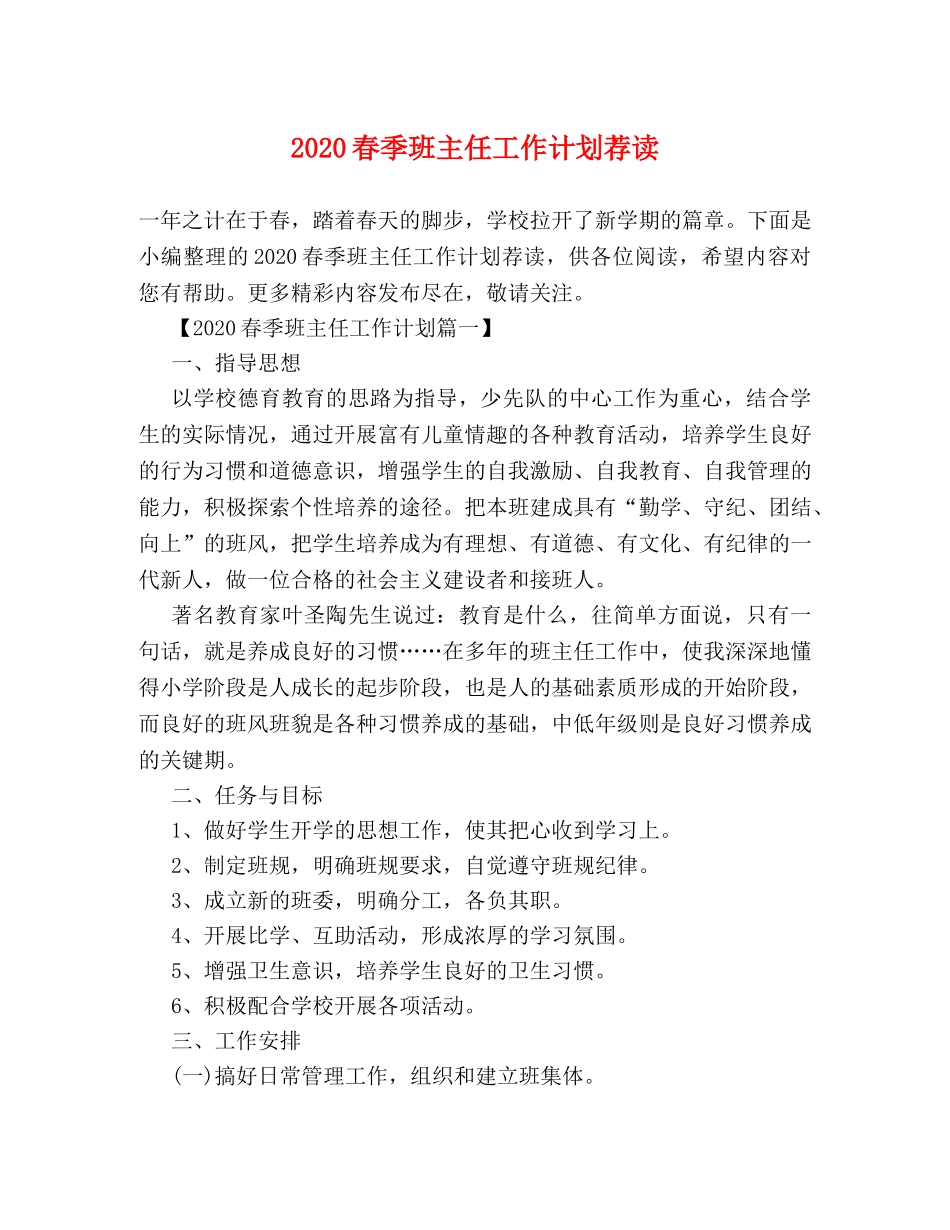 2020春季班主任工作计划荐读

一年之计在于春，踏着春天的脚步，学校拉开了新学期的篇章。下面是小编整理的2020春季班主任工作计划荐读，供各位阅读，希望内容对您有帮助。更多精彩内容发布尽在，敬请关注。

【2020春季班主任工作计划篇一】

一、指导思想

以学校德育教育的思路为指导，少先队的中心工作为重心，结合学生的实际情况，通过开展富有儿童情趣的各种教育活动，培养学生良好的行为习惯和道德意识，增强学生的自我激励、自我教育、自我管理的能力，积极探索个性培养的途径。把本班建成具有“勤学、守纪、团结、向上”的班风，把学生培养成为有理想、有道德、有文化、有纪律的一代新人，做一位合格的社会主义建设者和接班人。

著名教育家叶圣陶先生说过：教育是什么，往简单方面说，只有一句话，就是养成良好的习惯……在多年的班主任工作中，使我深深地懂得小学阶段是人成长的起步阶段，也是人的基础素质形成的开始阶段，而良好的班风班貌是各种习惯养成的基础，中低年级则是良好习惯养成的关键期。

二、任务与目标

1、做好学生开学的思想工作，使其把心收到学习上。

2、制定班规，明确班规要求，自觉遵守班规纪律。

3、成立新的班委，明确分工，各负其职。

4、开展比学、互助活动，形成浓厚的学习氛围。

5、增强卫生意识，培养学生良好的卫生习惯。

6、积极配合学校开展各项活动。

三、工作安排

(一)搞好日常管理工作，组织和建立班集体。